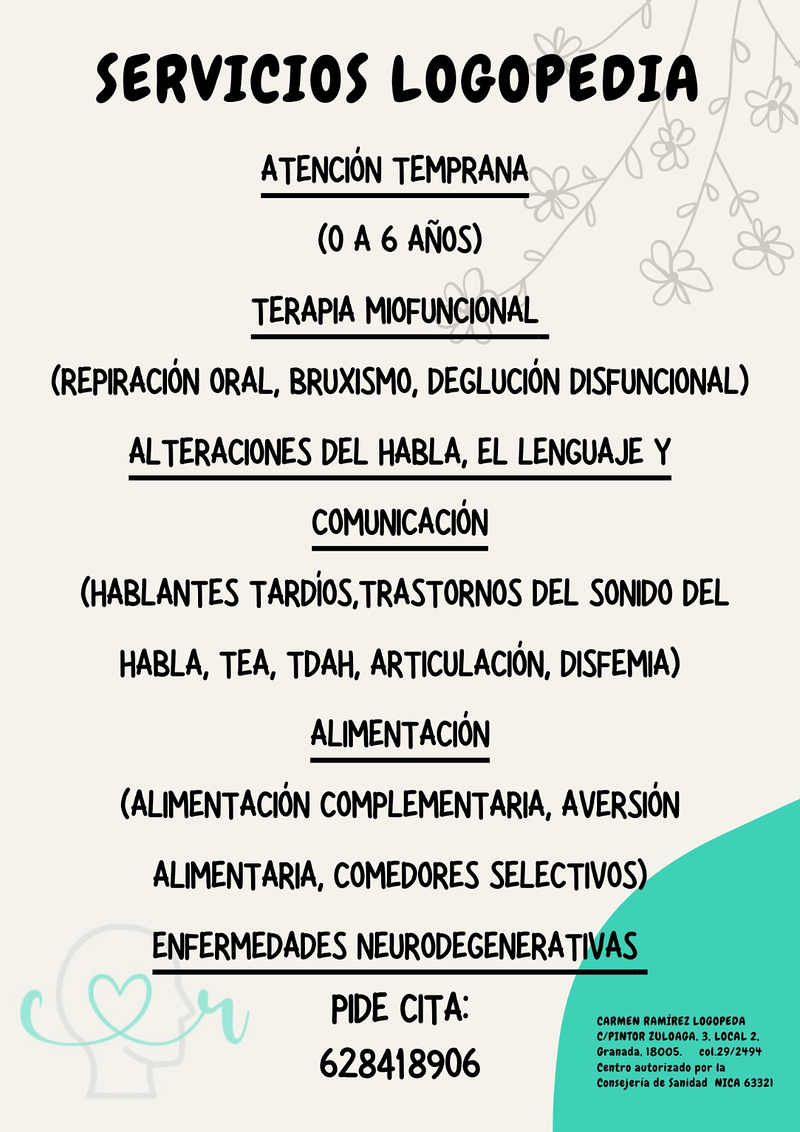 SERVICIOS LOGOPEDIA

ATENCIÓN TEMPRANA

(0 A 6 AÑOS)

TERAPIA MIOFUNCIONAL

(REPIRACIÓN ORAL, BRUXISMO, DEGLUCIÓN DISFUNCIONAL)

ALTERACIONES DEL HABLA, EL LENGUAJE Y COMUNICACIÓN

(HABLANTES TARDÍOS,TRASTORNOS DEL SONIDO DEL HABLA, TEA, TDAH, ARTICULACIÓN, DISFEMIA)

ALIMENTACIÓN

(ALIMENTACIÓN COMPLEMENTARIA, AVERSIÓN ALIMENTARIA, COMEDORES SELECTIVOS)

ENFERMEDADES NEURODEGENERATIVAS

PIDE CITA:
628418906

CARMEN RAMÍREZ LOGOPEDA
C/PINTOR ZULOAGA, 3, LOCAL 2, Granada, 18005. col.29/2494
Centro autorizado por la Consejería de Sanidad NICA 63321